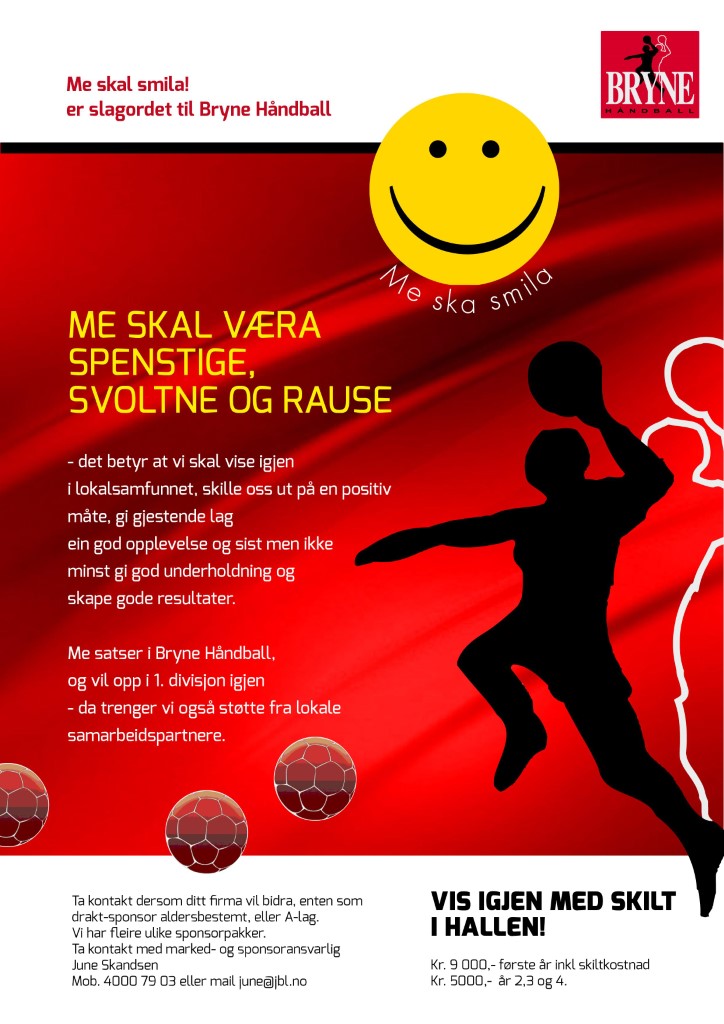 Me skal smila!
er slagordet til Bryne Håndball

BRYNE
HÅNDBALL

Me ska smila

ME SKAL VÆRA SPENSTIGE, SVOLTNE OG RAUSE

- det betyr at vi skal vise igjen i lokalsamfunnet, skille oss ut på en positiv måte, gi gjestende lag ein god opplevelse og sist men ikke minst gi god underholdning og skape gode resultater.

Me satser i Bryne Håndball, og vil opp i 1. divisjon igjen - da trenger vi også støtte fra lokale samarbeidspartnere.

Ta kontakt dersom ditt firma vil bidra, enten som drakt-sponsor aldersbestemt, eller A-lag.
Vi har fleire ulike sponsorpakker.
Ta kontakt med marked- og sponsoransvarlig June Skandsen
Mob. 4000 79 03 eller mail june@jbl.no

VIS IGJEN MED SKILT I HALLEN!

Kr. 9 000,- første år inkl skiltkostnad
Kr. 5000,- år 2,3 og 4.